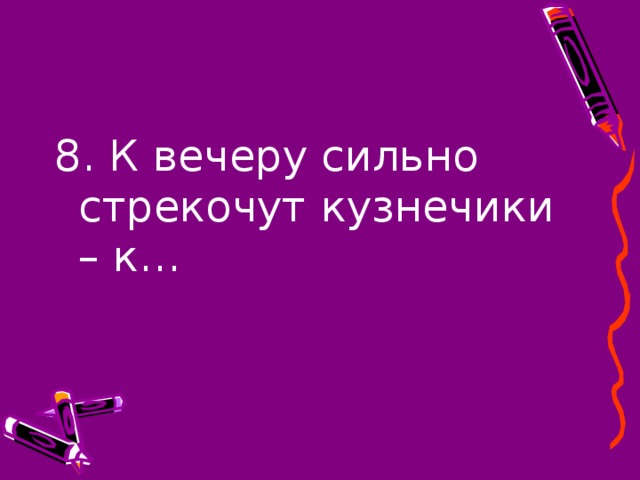 8. К вечеру сильно стрекочут кузнечики – к…